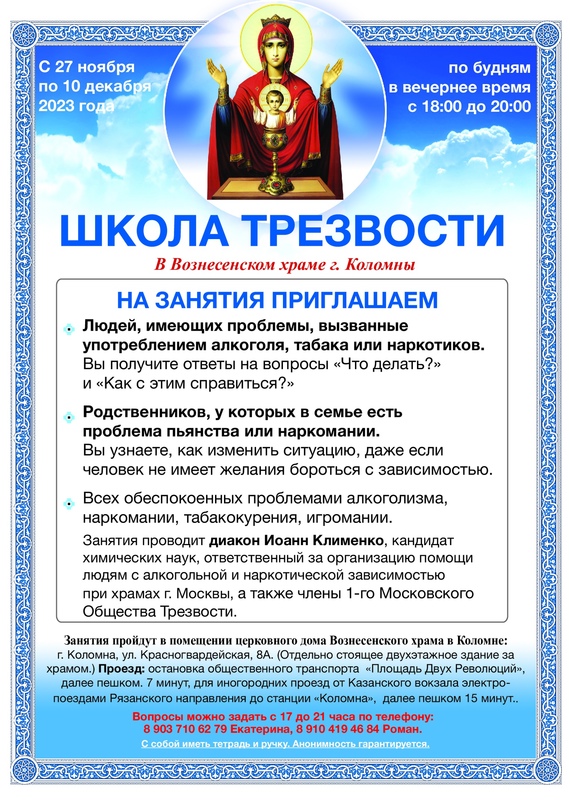 С 27 ноября
по 10 декабря
2023 года

по будням
в вечернее время
с 18:00 до 20:00

ШКОЛА ТРЕЗВОСТИ

В Вознесенском храме г. Коломны

НА ЗАНЯТИЯ ПРИГЛАШАЕМ

Людей, имеющих проблемы, вызванные употреблением алкоголя, табака или наркотиков. Вы получите ответы на вопросы «Что делать?» и «Как с этим справиться?»

Родственников, у которых в семье есть проблема пьянства или наркомании. Вы узнаете, как изменить ситуацию, даже если человек не имеет желания бороться с зависимостью.

Всех обеспокоенных проблемами алкоголизма, наркомании, табакокурения, игромании.

Занятия проводит диакон Иоанн Клименко, кандидат химических наук, ответственный за организацию помощи людям с алкогольной и наркотической зависимостью при храмах г. Москвы, а также члены 1-го Московского Общества Трезвости.

Занятия пройдут в помещении церковного дома Вознесенского храма в Коломне:
г. Коломна, ул. Красногвардейская, 8А. (Отдельно стоящее двухэтажное здание за храмом.) Проезд: остановка общественного транспорта «Площадь Двух Революций», далее пешком. 7 минут, для иногородних проезд от Казанского вокзала электропоездами Рязанского направления до станции «Коломна», далее пешком 15 минут..

Вопросы можно задать с 17 до 21 часа по телефону:
8 903 710 62 79 Екатерина, 8 910 419 46 84 Роман.
С собой иметь тетрадь и ручку. Анонимность гарантируется.